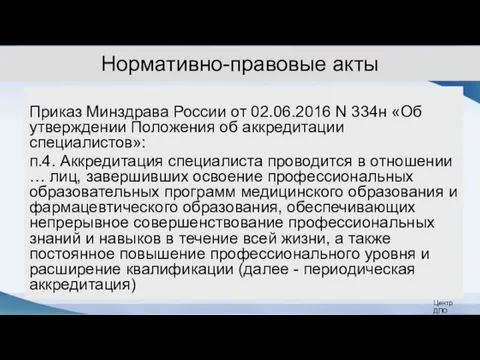 Нормативно-правовые акты

Приказ Минздрава России от 02.06.2016 N 334н «Об утверждении Положения об аккредитации специалистов»:

п.4. Аккредитация специалиста проводится в отношении … лиц, завершивших освоение профессиональных образовательных программ медицинского образования и фармацевтического образования, обеспечивающих непрерывное совершенствование профессиональных знаний и навыков в течение всей жизни, а также постоянное повышение профессионального уровня и расширение квалификации (далее - периодическая аккредитация)

Центр ДПО